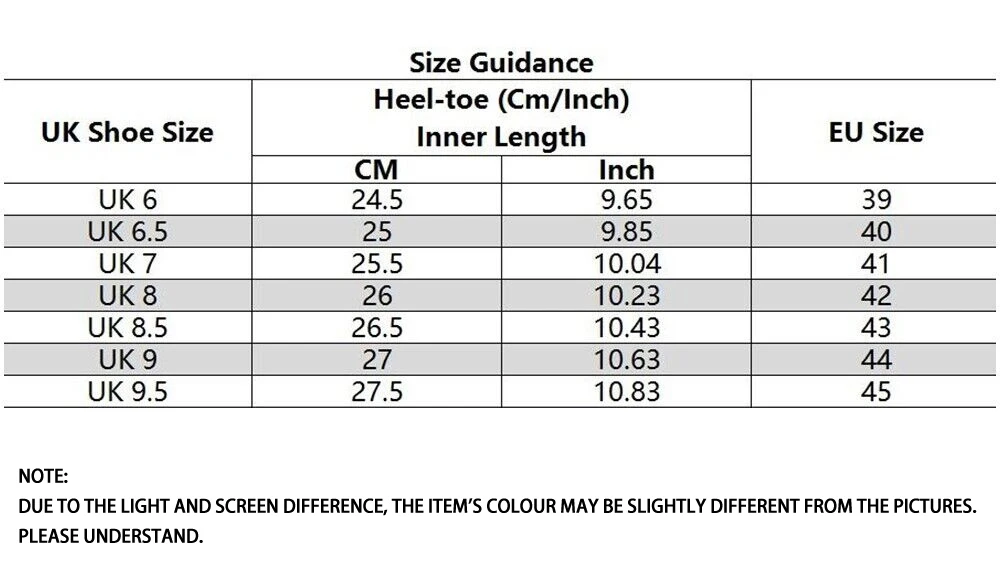 Size Guidance

| UK Shoe Size | Heel-toe (Cm/Inch) Inner Length CM | Heel-toe (Cm/Inch) Inner Length Inch | EU Size |
|---|---|---|---|
| UK 6 | 24.5 | 9.65 | 39 |
| UK 6.5 | 25 | 9.85 | 40 |
| UK 7 | 25.5 | 10.04 | 41 |
| UK 8 | 26 | 10.23 | 42 |
| UK 8.5 | 26.5 | 10.43 | 43 |
| UK 9 | 27 | 10.63 | 44 |
| UK 9.5 | 27.5 | 10.83 | 45 |

NOTE:
DUE TO THE LIGHT AND SCREEN DIFFERENCE, THE ITEM'S COLOUR MAY BE SLIGHTLY DIFFERENT FROM THE PICTURES.
PLEASE UNDERSTAND.